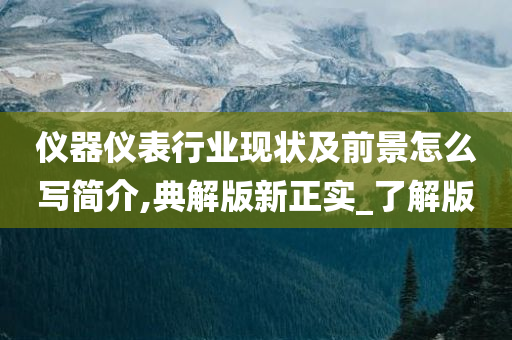 仪器仪表行业现状及前景怎么写简介,典解版新正实_了解版